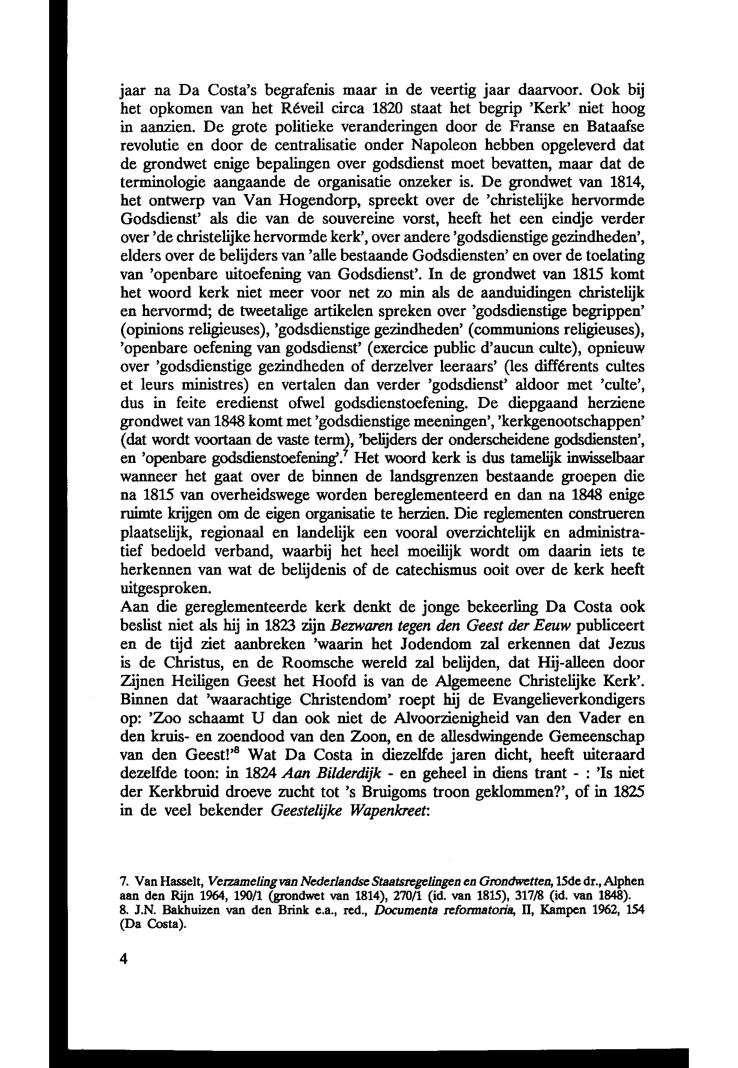 jaar na Da Costa's begrafenis maar in de veertig jaar daarvoor. Ook bij het opkomen van het Réveil circa 1820 staat het begrip 'Kerk' niet hoog in aanzien. De grote politieke veranderingen door de Franse en Bataafse revolutie en door de centralisatie onder Napoleon hebben opgeleverd dat de grondwet enige bepalingen over godsdienst moet bevatten, maar dat de terminologie aangaande de organisatie onzeker is. De grondwet van 1814, het ontwerp van Van Hogendorp, spreekt over de 'christelijke hervormde Godsdienst' als die van de souvereine vorst, heeft het een eindje verder over 'de christelijke hervormde kerk', over andere 'godsdienstige gezindheden', elders over de belijders van 'alle bestaande Godsdiensten' en over de toelating van 'openbare uitoefening van Godsdienst'. In de grondwet van 1815 komt het woord kerk niet meer voor net zo min als de aanduidingen christelijk en hervormd; de tweetalige artikelen spreken over 'godsdienstige begrippen' (opinions religieuses), 'godsdienstige gezindheden' (communions religieuses), 'openbare oefening van godsdienst' (exercice public d'aucun culte), opnieuw over 'godsdienstige gezindheden of derzelver leeraars' (les différents cultes et leurs ministres) en vertalen dan verder 'godsdienst' aldoor met 'culte', dus in feite eredienst ofwel godsdienstoefening. De diepgaand herziene grondwet van 1848 komt met 'godsdienstige meeningen', 'kerkgenootschappen' (dat wordt voortaan de vaste term), 'belijders der onderscheidene godsdiensten', en 'openbare godsdienstoefening'.$^7$ Het woord kerk is dus tamelijk inwisselbaar wanneer het gaat over de binnen de landsgrenzen bestaande groepen die na 1815 van overheidswege worden bereglementeerd en dan na 1848 enige ruimte krijgen om de eigen organisatie te herzien. Die reglementen construeren plaatselijk, regionaal en landelijk een vooral overzichtelijk en administratief bedoeld verband, waarbij het heel moeilijk wordt om daarin iets te herkennen van wat de belijdenis of de catechismus ooit over de kerk heeft uitgesproken.
Aan die gereglementeerde kerk denkt de jonge bekeerling Da Costa ook beslist niet als hij in 1823 zijn Bezwaren tegen den Geest der Eeuw publiceert en de tijd ziet aanbreken 'waarin het Jodendom zal erkennen dat Jezus is de Christus, en de Roomsche wereld zal belijden, dat Hij-alleen door Zijnen Heiligen Geest het Hoofd is van de Algemeene Christelijke Kerk'. Binnen dat 'waarachtige Christendom' roept hij de Evangelieverkondigers op: 'Zoo schaamt U dan ook niet de Alvoorzienigheid van den Vader en den kruis- en zoendood van den Zoon, en de allesdwingende Gemeenschap van den Geest!'$^8$ Wat Da Costa in diezelfde jaren dicht, heeft uiteraard dezelfde toon: in 1824 Aan Bilderdijk - en geheel in diens trant - : 'Is niet der Kerkbruid droeve zucht tot 's Bruigoms troon geklommen?', of in 1825 in de veel bekender Geestelijke Wapenkreet:

7. Van Hasselt, Verzameling van Nederlandse Staatsregelingen en Grondwetten, 15de dr., Alphen aan den Rijn 1964, 190/1 (grondwet van 1814), 270/1 (id. van 1815), 317/8 (id. van 1848).
8. J.N. Bakhuizen van den Brink e.a., red., Documenta reformatoria, II, Kampen 1962, 154 (Da Costa).

4